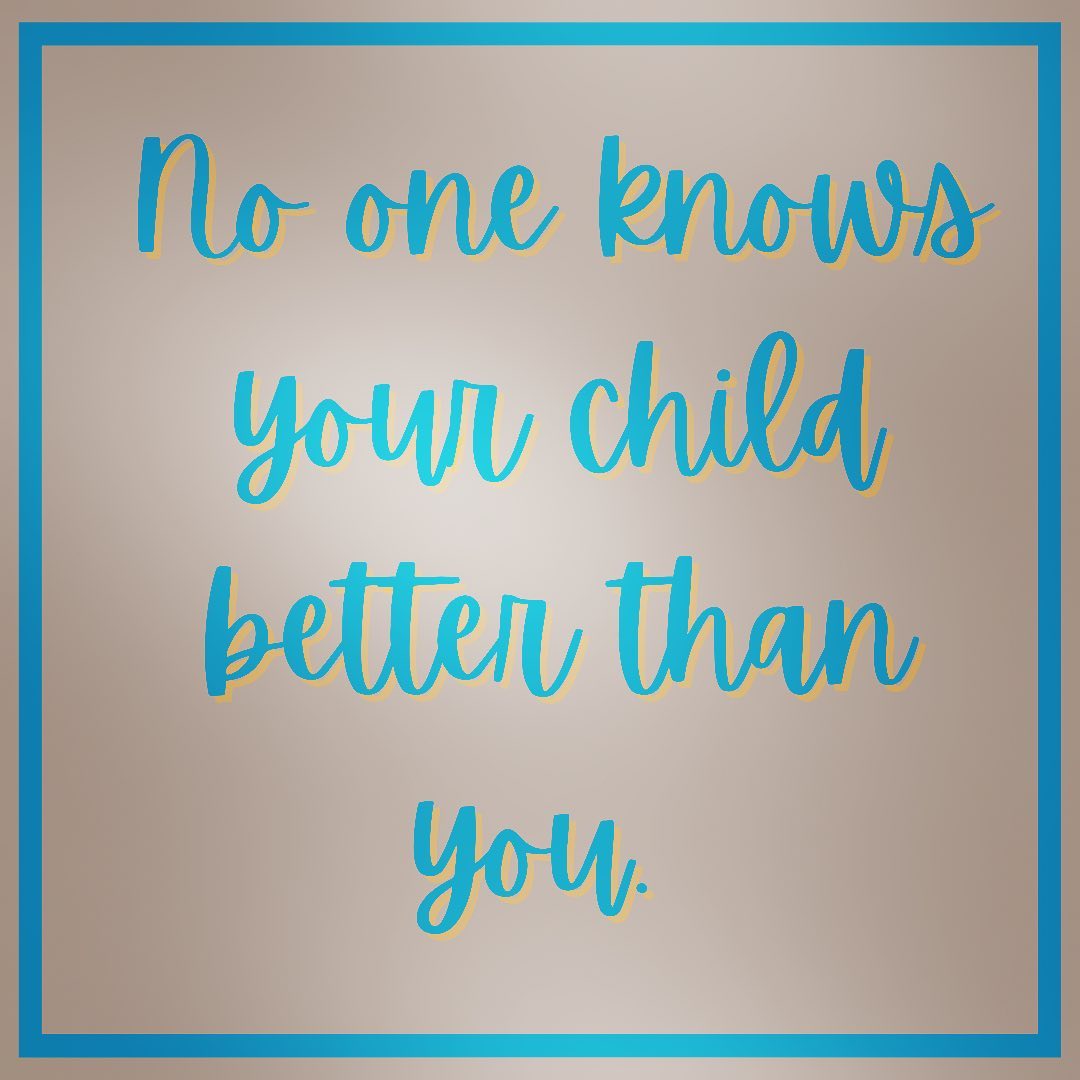 No one knows your child better than you.